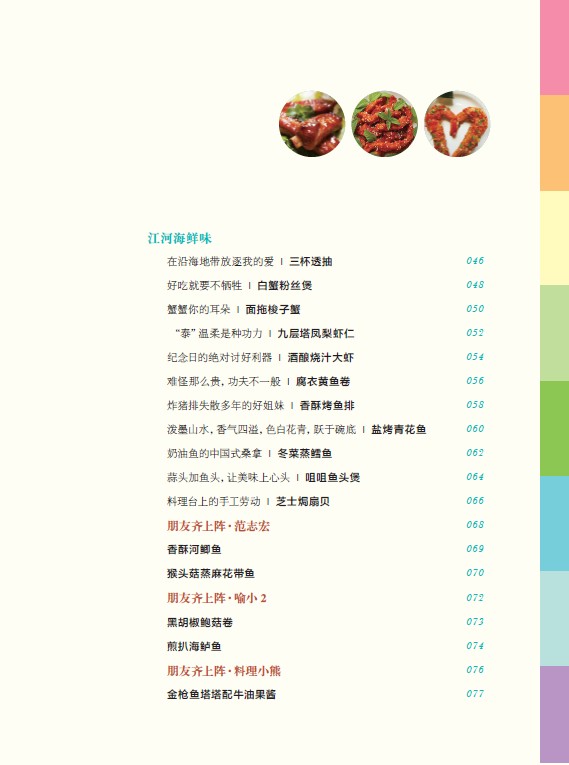 江河海鲜味

在沿海地带放逐我的爱 | 三杯透抽 046

好吃就要不牺牲 | 白蟹粉丝煲 048

蟹蟹你的耳朵 | 面拖梭子蟹 050

“泰”温柔是种功力 | 九层塔凤梨虾仁 052

纪念日的绝对讨好利器 | 酒酿烧汁大虾 054

难怪那么贵，功夫不一般 | 腐衣黄鱼卷 056

炸猪排失散多年的好姐妹 | 香酥烤鱼排 058

泼墨山水，香气四溢，色白花青，跃于碗底 | 盐烤青花鱼 060

奶油鱼的中国式桑拿 | 冬菜蒸鳕鱼 062

蒜头加鱼头，让美味上心头 | 咀咀鱼头煲 064

料理台上的手工劳动 | 芝士焗扇贝 066

朋友齐上阵·范志宏 068

香酥河鲫鱼 069

猴头菇蒸麻花带鱼 070

朋友齐上阵·喻小2 072

黑胡椒鲍菇卷 073

煎扒海鲈鱼 074

朋友齐上阵·料理小熊 076

金枪鱼塔塔配牛油果酱 077